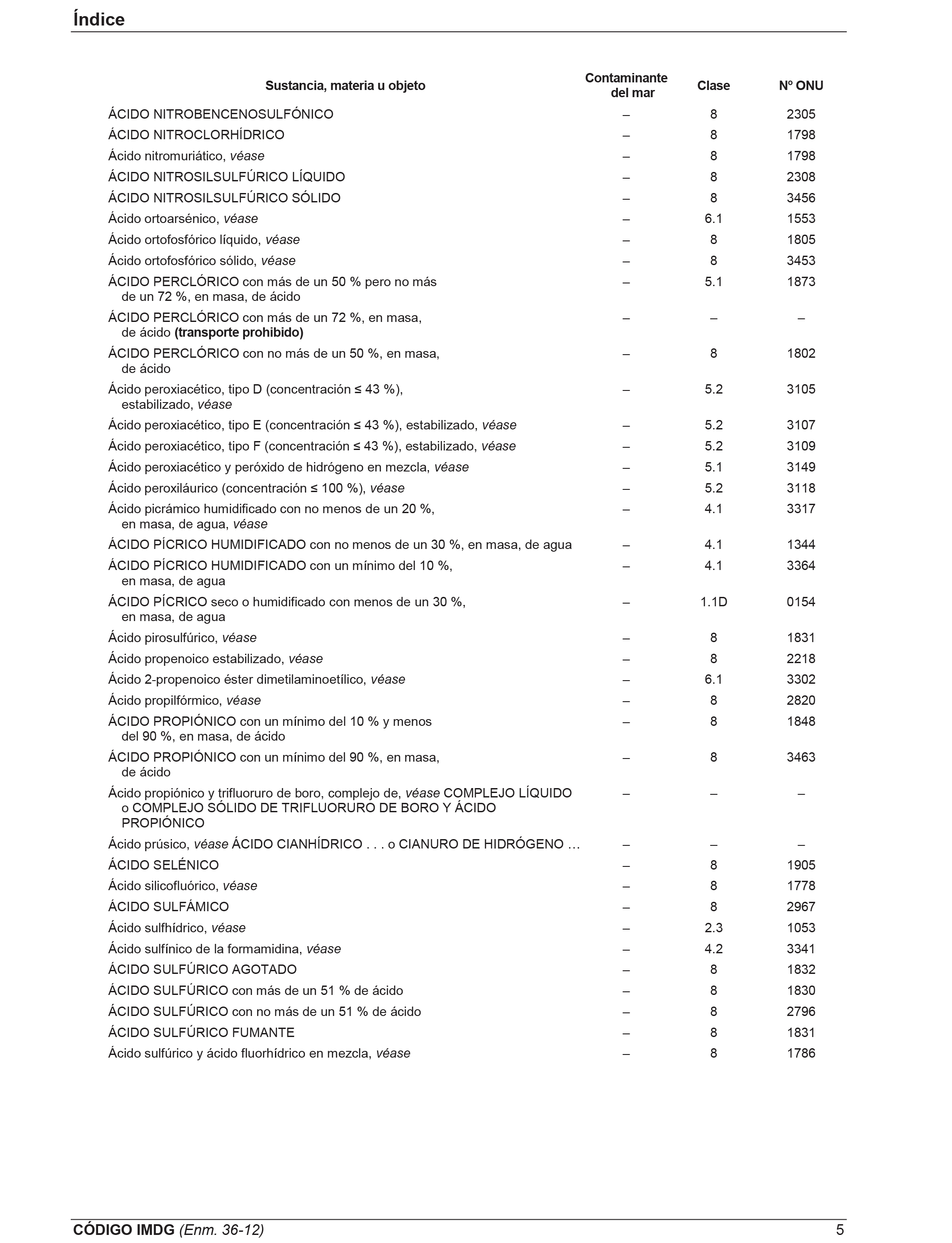 Índice

| Sustancia, materia u objeto | Contaminante del mar | Clase | Nº ONU |
|---|---|---|---|
| ÁCIDO NITROBENCENOSULFÓNICO | – | 8 | 2305 |
| ÁCIDO NITROCLORHÍDRICO | – | 8 | 1798 |
| Ácido nitromuriático, véase | – | 8 | 1798 |
| ÁCIDO NITROSILSULFÚRICO LÍQUIDO | – | 8 | 2308 |
| ÁCIDO NITROSILSULFÚRICO SÓLIDO | – | 8 | 3456 |
| Ácido ortoarsénico, véase | – | 6.1 | 1553 |
| Ácido ortofosfórico líquido, véase | – | 8 | 1805 |
| Ácido ortofosfórico sólido, véase | – | 8 | 3453 |
| ÁCIDO PERCLÓRICO con más de un 50 % pero no más de un 72 %, en masa, de ácido | – | 5.1 | 1873 |
| ÁCIDO PERCLÓRICO con más de un 72 %, en masa, de ácido (transporte prohibido) | – | – | – |
| ÁCIDO PERCLÓRICO con no más de un 50 %, en masa, de ácido | – | 8 | 1802 |
| Ácido peroxiacético, tipo D (concentración ≤ 43 %), estabilizado, véase | – | 5.2 | 3105 |
| Ácido peroxiacético, tipo E (concentración ≤ 43 %), estabilizado, véase | – | 5.2 | 3107 |
| Ácido peroxiacético, tipo F (concentración ≤ 43 %), estabilizado, véase | – | 5.2 | 3109 |
| Ácido peroxiacético y peróxido de hidrógeno en mezcla, véase | – | 5.1 | 3149 |
| Ácido peroxiláurico (concentración ≤ 100 %), véase | – | 5.2 | 3118 |
| Ácido picrámico humidificado con no menos de un 20 %, en masa, de agua, véase | – | 4.1 | 3317 |
| ÁCIDO PÍCRICO HUMIDIFICADO con no menos de un 30 %, en masa, de agua | – | 4.1 | 1344 |
| ÁCIDO PÍCRICO HUMIDIFICADO con un mínimo del 10 %, en masa, de agua | – | 4.1 | 3364 |
| ÁCIDO PÍCRICO seco o humidificado con menos de un 30 %, en masa, de agua | – | 1.1D | 0154 |
| Ácido pirosulfúrico, véase | – | 8 | 1831 |
| Ácido propenoico estabilizado, véase | – | 8 | 2218 |
| Ácido 2-propenoico éster dimetilaminoetílico, véase | – | 6.1 | 3302 |
| Ácido propilfórmico, véase | – | 8 | 2820 |
| ÁCIDO PROPIÓNICO con un mínimo del 10 % y menos del 90 %, en masa, de ácido | – | 8 | 1848 |
| ÁCIDO PROPIÓNICO con un mínimo del 90 %, en masa, de ácido | – | 8 | 3463 |
| Ácido propiónico y trifluoruro de boro, complejo de, véase COMPLEJO LÍQUIDO o COMPLEJO SÓLIDO DE TRIFLUORURO DE BORO Y ÁCIDO PROPIÓNICO | – | – | – |
| Ácido prúsico, véase ÁCIDO CIANHÍDRICO . . . o CIANURO DE HIDRÓGENO … | – | – | – |
| ÁCIDO SELÉNICO | – | 8 | 1905 |
| Ácido silicofluórico, véase | – | 8 | 1778 |
| ÁCIDO SULFÁMICO | – | 8 | 2967 |
| Ácido sulfhídrico, véase | – | 2.3 | 1053 |
| Ácido sulfínico de la formamidina, véase | – | 4.2 | 3341 |
| ÁCIDO SULFÚRICO AGOTADO | – | 8 | 1832 |
| ÁCIDO SULFÚRICO con más de un 51 % de ácido | – | 8 | 1830 |
| ÁCIDO SULFÚRICO con no más de un 51 % de ácido | – | 8 | 2796 |
| ÁCIDO SULFÚRICO FUMANTE | – | 8 | 1831 |
| Ácido sulfúrico y ácido fluorhídrico en mezcla, véase | – | 8 | 1786 |

CÓDIGO IMDG (Enm. 36-12) 5